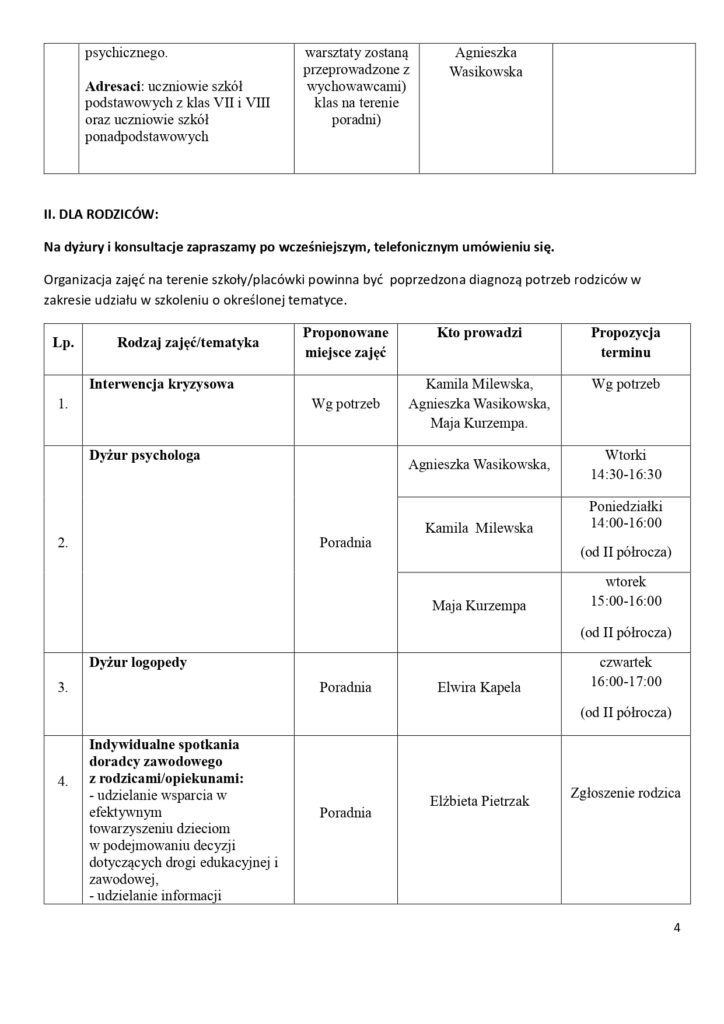 |  | psychicznego. Adresaci: uczniowie szkół podstawowych z klas VII i VIII oraz uczniowie szkół ponadpodstawowych | warsztaty zostaną przeprowadzone z wychowawcami) klas na terenie poradni) | Agnieszka Wasikowska |  |
|---|---|---|---|---|

II. DLA RODZICÓW:

Na dyżury i konsultacje zapraszamy po wcześniejszym, telefonicznym umówieniu się.

Organizacja zajęć na terenie szkoły/placówki powinna być poprzedzona diagnozą potrzeb rodziców w zakresie udziału w szkoleniu o określonej tematyce.

| Lp. | Rodzaj zajęć/tematyka | Proponowane miejsce zajęć | Kto prowadzi | Propozycja terminu |
|---|---|---|---|---|
| 1. | Interwencja kryzysowa | Wg potrzeb | Kamila Milewska, Agnieszka Wasikowska, Maja Kurzempa. | Wg potrzeb |
| 2. | Dyżur psychologa | Poradnia | Agnieszka Wasikowska, | Wtorki 14:30-16:30 |
|  |  |  | Kamila Milewska | Poniedziałki 14:00-16:00 (od II półrocza) |
|  |  |  | Maja Kurzempa | wtorek 15:00-16:00 (od II półrocza) |
| 3. | Dyżur logopedy | Poradnia | Elwira Kapela | czwartek 16:00-17:00 (od II półrocza) |
| 4. | Indywidualne spotkania doradcy zawodowego z rodzicami/opiekunami: - udzielanie wsparcia w efektywnym towarzyszeniu dzieciom w podejmowaniu decyzji dotyczących drogi edukacyjnej i zawodowej, - udzielanie informacji | Poradnia | Elżbieta Pietrzak | Zgłoszenie rodzica |

4